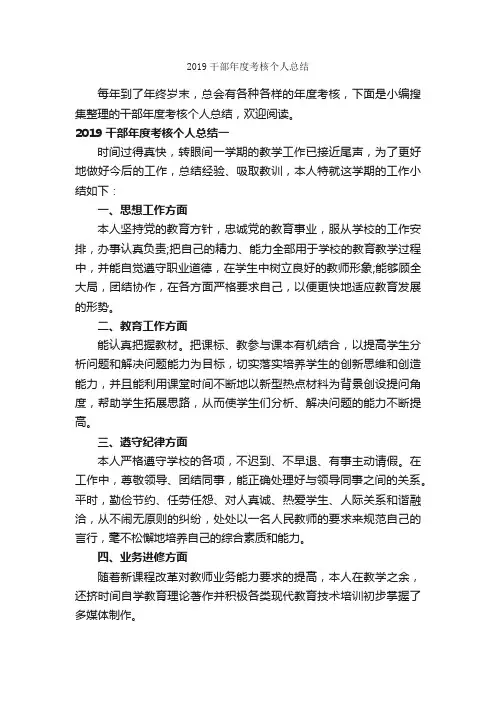 2019 干部年度考核个人总结

每年到了年终岁末，总会有各种各样的年度考核，下面是小编搜集整理的干部年度考核个人总结，欢迎阅读。

2019 干部年度考核个人总结一

时间过得真快，转眼间一学期的教学工作已接近尾声，为了更好地做好今后的工作，总结经验、吸取教训，本人特就这学期的工作小结如下：

一、思想工作方面

本人坚持党的教育方针，忠诚党的教育事业，服从学校的工作安排，办事认真负责;把自己的精力、能力全部用于学校的教育教学过程中，并能自觉遵守职业道德，在学生中树立良好的教师形象;能够顾全大局，团结协作，在各方面严格要求自己，以便更快地适应教育发展的形势。

二、教育工作方面

能认真把握教材。把课标、教参与课本有机结合，以提高学生分析问题和解决问题能力为目标，切实落实培养学生的创新思维和创造能力，并且能利用课堂时间不断地以新型热点材料为背景创设提问角度，帮助学生拓展思路，从而使学生们分析、解决问题的能力不断提高。

三、遵守纪律方面

本人严格遵守学校的各项，不迟到、不早退、有事主动请假。在工作中，尊敬领导、团结同事，能正确处理好与领导同事之间的关系。平时，勤俭节约、任劳任怨、对人真诚、热爱学生、人际关系和谐融洽，从不闹无原则的纠纷，处处以一名人民教师的要求来规范自己的言行，毫不松懈地培养自己的综合素质和能力。

四、业务进修方面

随着新课程改革对教师业务能力要求的提高，本人在教学之余，还挤时间自学教育理论著作并积极各类现代教育技术培训初步掌握了多媒体制作。